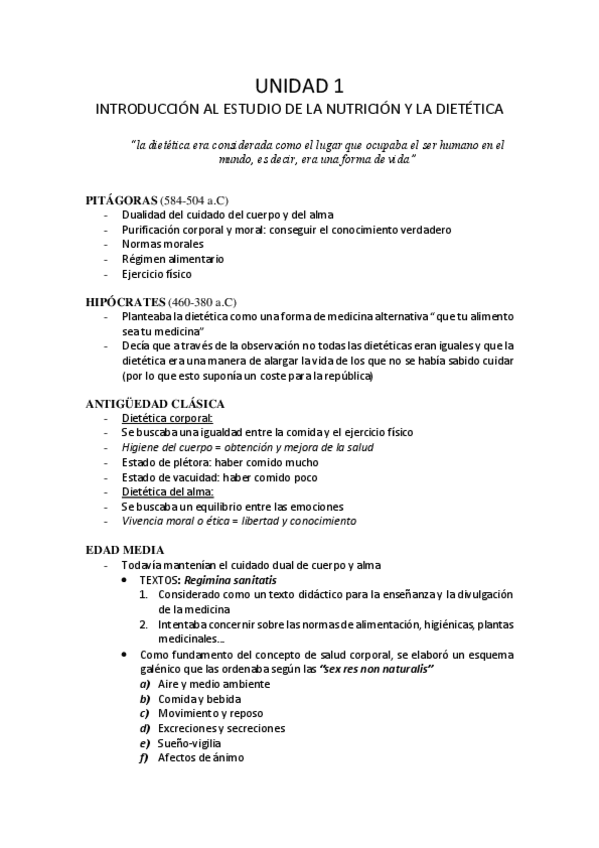 UNIDAD 1

INTRODUCCIÓN AL ESTUDIO DE LA NUTRICIÓN Y LA DIETÉTICA

"la dietética era considerada como el lugar que ocupaba el ser humano en el mundo, es decir, era una forma de vida"

PITÁGORAS (584-504 a.C)
- Dualidad del cuidado del cuerpo y del alma
- Purificación corporal y moral: conseguir el conocimiento verdadero
- Normas morales
- Régimen alimentario
- Ejercicio físico

HIPÓCRATES (460-380 a.C)
- Planteaba la dietética como una forma de medicina alternativa "que tu alimento sea tu medicina"
- Decía que a través de la observación no todas las dietéticas eran iguales y que la dietética era una manera de alargar la vida de los que no se había sabido cuidar (por lo que esto suponía un coste para la república)

ANTIGÜEDAD CLÁSICA
- Dietética corporal:
- Se buscaba una igualdad entre la comida y el ejercicio físico
- Higiene del cuerpo = obtención y mejora de la salud
- Estado de plétora: haber comido mucho
- Estado de vacuidad: haber comido poco
- Dietética del alma:
- Se buscaba un equilibrio entre las emociones
- Vivencia moral o ética = libertad y conocimiento

EDAD MEDIA
- Todavía mantenían el cuidado dual de cuerpo y alma
 • TEXTOS: Regimina sanitatis
 1. Considerado como un texto didáctico para la enseñanza y la divulgación de la medicina
 2. Intentaba concernir sobre las normas de alimentación, higiénicas, plantas medicinales...
 • Como fundamento del concepto de salud corporal, se elaboró un esquema galénico que las ordenaba según las "sex res non naturalis"
 a) Aire y medio ambiente
 b) Comida y bebida
 c) Movimiento y reposo
 d) Excreciones y secreciones
 e) Sueño-vigilia
 f) Afectos de ánimo